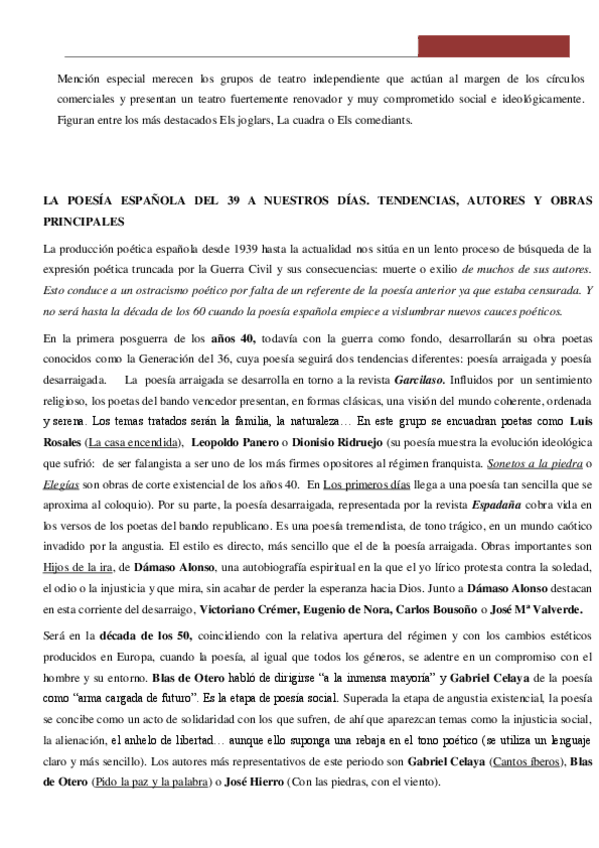 Mención especial merecen los grupos de teatro independiente que actúan al margen de los círculos comerciales y presentan un teatro fuertemente renovador y muy comprometido social e ideológicamente. Figuran entre los más destacados Els joglars, La cuadra o Els comediants.

LA POESÍA ESPAÑOLA DEL 39 A NUESTROS DÍAS. TENDENCIAS, AUTORES Y OBRAS PRINCIPALES

La producción poética española desde 1939 hasta la actualidad nos sitúa en un lento proceso de búsqueda de la expresión poética truncada por la Guerra Civil y sus consecuencias: muerte o exilio de muchos de sus autores. Esto conduce a un ostracismo poético por falta de un referente de la poesía anterior ya que estaba censurada. Y no será hasta la década de los 60 cuando la poesía española empiece a vislumbrar nuevos cauces poéticos.

En la primera posguerra de los años 40, todavía con la guerra como fondo, desarrollarán su obra poetas conocidos como la Generación del 36, cuya poesía seguirá dos tendencias diferentes: poesía arraigada y poesía desarraigada. La poesía arraigada se desarrolla en torno a la revista Garcilaso. Influidos por un sentimiento religioso, los poetas del bando vencedor presentan, en formas clásicas, una visión del mundo coherente, ordenada y serena. Los temas tratados serán la familia, la naturaleza… En este grupo se encuadran poetas como Luis Rosales (La casa encendida), Leopoldo Panero o Dionisio Ridruejo (su poesía muestra la evolución ideológica que sufrió: de ser falangista a ser uno de los más firmes opositores al régimen franquista. Sonetos a la piedra o Elegías son obras de corte existencial de los años 40. En Los primeros días llega a una poesía tan sencilla que se aproxima al coloquio). Por su parte, la poesía desarraigada, representada por la revista Espadaña cobra vida en los versos de los poetas del bando republicano. Es una poesía tremendista, de tono trágico, en un mundo caótico invadido por la angustia. El estilo es directo, más sencillo que el de la poesía arraigada. Obras importantes son Hijos de la ira, de Dámaso Alonso, una autobiografía espiritual en la que el yo lírico protesta contra la soledad, el odio o la injusticia y que mira, sin acabar de perder la esperanza hacia Dios. Junto a Dámaso Alonso destacan en esta corriente del desarraigo, Victoriano Crémer, Eugenio de Nora, Carlos Bousoño o José Mª Valverde.

Será en la década de los 50, coincidiendo con la relativa apertura del régimen y con los cambios estéticos producidos en Europa, cuando la poesía, al igual que todos los géneros, se adentre en un compromiso con el hombre y su entorno. Blas de Otero habló de dirigirse "a la inmensa mayoría" y Gabriel Celaya de la poesía como "arma cargada de futuro". Es la etapa de poesía social. Superada la etapa de angustia existencial, la poesía se concibe como un acto de solidaridad con los que sufren, de ahí que aparezcan temas como la injusticia social, la alienación, el anhelo de libertad… aunque ello suponga una rebaja en el tono poético (se utiliza un lenguaje claro y más sencillo). Los autores más representativos de este periodo son Gabriel Celaya (Cantos íberos), Blas de Otero (Pido la paz y la palabra) o José Hierro (Con las piedras, con el viento).